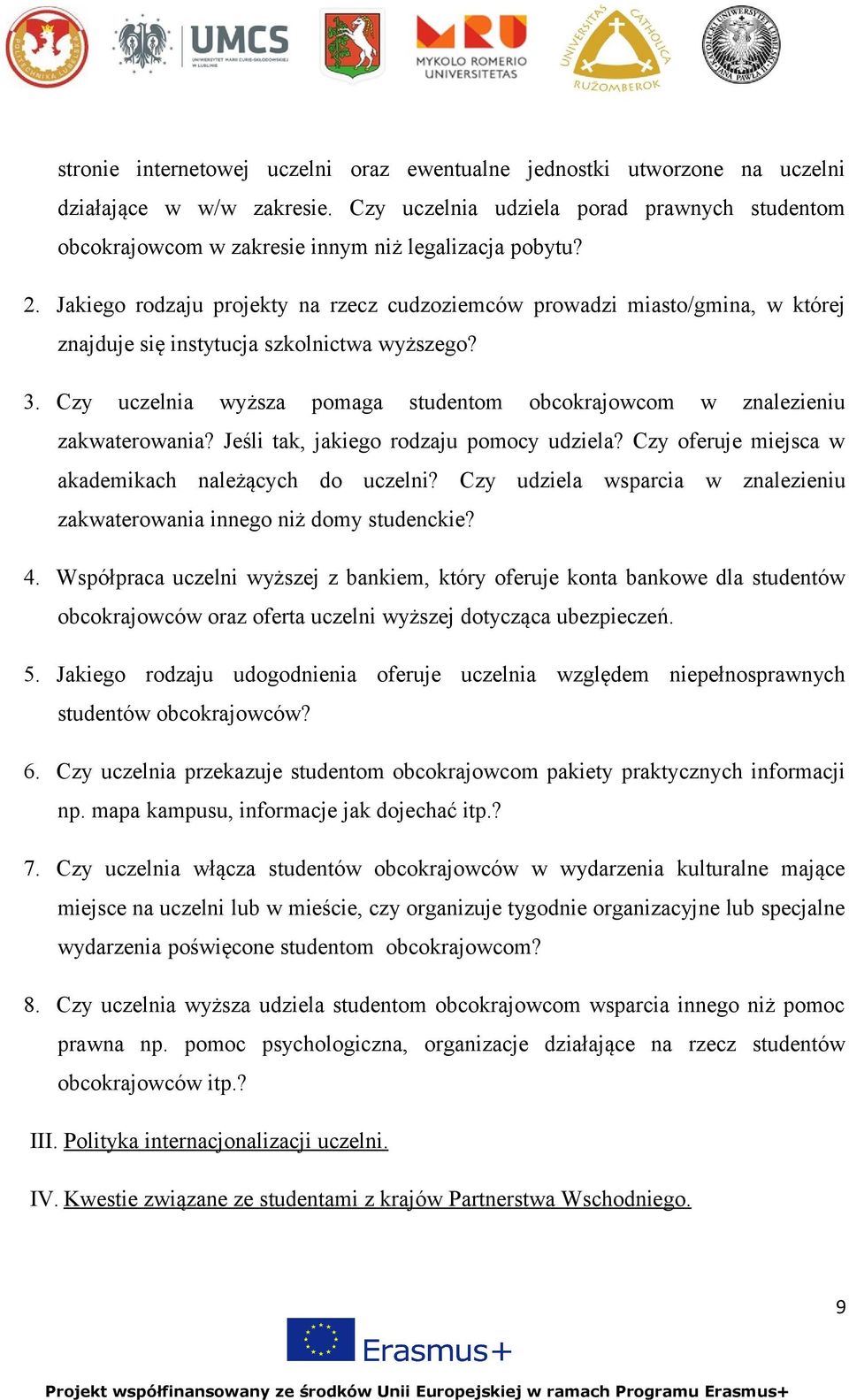 UMCS
UNIWERSYTET MARII CURIE-SKŁODOWSKIEJ W LUBLINIE
MYKOLO ROMERIO UNIVERSITETAS
UNIVERSITAS CATHOLICA RUŽOMBEROK

stronie internetowej uczelni oraz ewentualne jednostki utworzone na uczelni działające w w/w zakresie. Czy uczelnia udziela porad prawnych studentom obcokrajowcom w zakresie innym niż legalizacja pobytu?

2. Jakiego rodzaju projekty na rzecz cudzoziemców prowadzi miasto/gmina, w której znajduje się instytucja szkolnictwa wyższego?

3. Czy uczelnia wyższa pomaga studentom obcokrajowcom w znalezieniu zakwaterowania? Jeśli tak, jakiego rodzaju pomocy udziela? Czy oferuje miejsca w akademikach należących do uczelni? Czy udziela wsparcia w znalezieniu zakwaterowania innego niż domy studenckie?

4. Współpraca uczelni wyższej z bankiem, który oferuje konta bankowe dla studentów obcokrajowców oraz oferta uczelni wyższej dotycząca ubezpieczeń.

5. Jakiego rodzaju udogodnienia oferuje uczelnia względem niepełnosprawnych studentów obcokrajowców?

6. Czy uczelnia przekazuje studentom obcokrajowcom pakiety praktycznych informacji np. mapa kampusu, informacje jak dojechać itp.?

7. Czy uczelnia włącza studentów obcokrajowców w wydarzenia kulturalne mające miejsce na uczelni lub w mieście, czy organizuje tygodnie organizacyjne lub specjalne wydarzenia poświęcone studentom obcokrajowcom?

8. Czy uczelnia wyższa udziela studentom obcokrajowcom wsparcia innego niż pomoc prawna np. pomoc psychologiczna, organizacje działające na rzecz studentów obcokrajowców itp.?

III. Polityka internacjonalizacji uczelni.

IV. Kwestie związane ze studentami z krajów Partnerstwa Wschodniego.

9

Erasmus+

Projekt współfinansowany ze środków Unii Europejskiej w ramach Programu Erasmus+